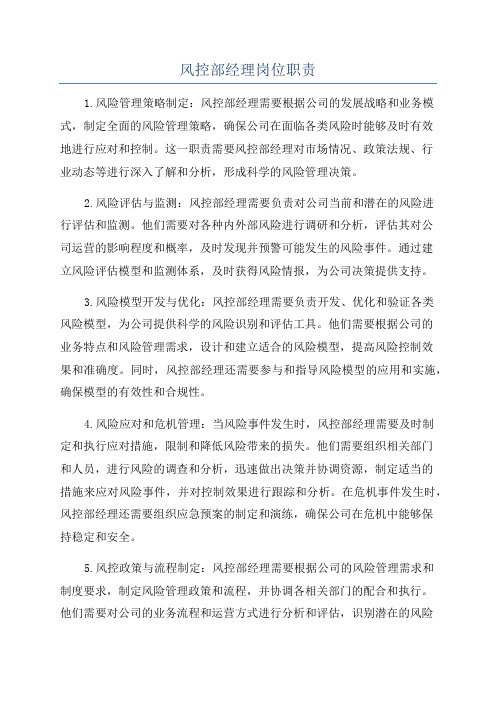 风控部经理岗位职责

1.风险管理策略制定：风控部经理需要根据公司的发展战略和业务模式，制定全面的风险管理策略，确保公司在面临各类风险时能够及时有效地进行应对和控制。这一职责需要风控部经理对市场情况、政策法规、行业动态等进行深入了解和分析，形成科学的风险管理决策。

2.风险评估与监测：风控部经理需要负责对公司当前和潜在的风险进行评估和监测。他们需要对各种内外部风险进行调研和分析，评估其对公司运营的影响程度和概率，及时发现并预警可能发生的风险事件。通过建立风险评估模型和监测体系，及时获得风险情报，为公司决策提供支持。

3.风险模型开发与优化：风控部经理需要负责开发、优化和验证各类风险模型，为公司提供科学的风险识别和评估工具。他们需要根据公司的业务特点和风险管理需求，设计和建立适合的风险模型，提高风险控制效果和准确度。同时，风控部经理还需要参与和指导风险模型的应用和实施，确保模型的有效性和合规性。

4.风险应对和危机管理：当风险事件发生时，风控部经理需要及时制定和执行应对措施，限制和降低风险带来的损失。他们需要组织相关部门和人员，进行风险的调查和分析，迅速做出决策并协调资源，制定适当的措施来应对风险事件，并对控制效果进行跟踪和分析。在危机事件发生时，风控部经理还需要组织应急预案的制定和演练，确保公司在危机中能够保持稳定和安全。

5.风控政策与流程制定：风控部经理需要根据公司的风险管理需求和制度要求，制定风险管理政策和流程，并协调各相关部门的配合和执行。他们需要对公司的业务流程和运营方式进行分析和评估，识别潜在的风险